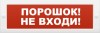 ПОРОШОК!
НЕ ВХОДИ!